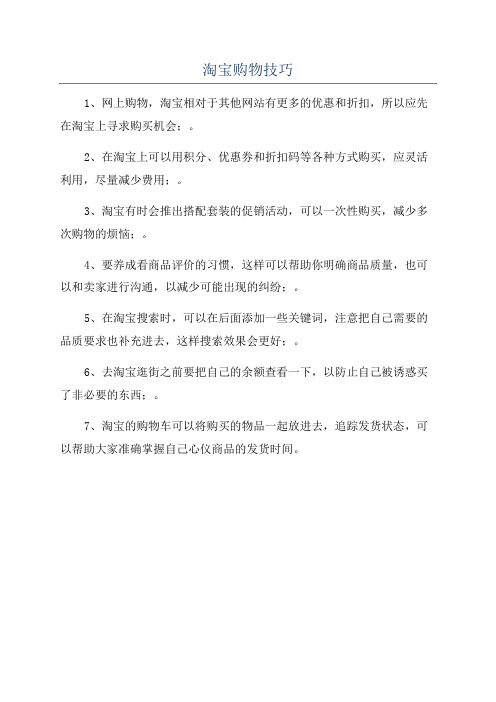 淘宝购物技巧

1、网上购物，淘宝相对于其他网站有更多的优惠和折扣，所以应先在淘宝上寻求购买机会；。

2、在淘宝上可以用积分、优惠券和折扣码等各种方式购买，应灵活利用，尽量减少费用；。

3、淘宝有时会推出搭配套装的促销活动，可以一次性购买，减少多次购物的烦恼；。

4、要养成看商品评价的习惯，这样可以帮助你明确商品质量，也可以和卖家进行沟通，以减少可能出现的纠纷；。

5、在淘宝搜索时，可以在后面添加一些关键词，注意把自己需要的品质要求也补充进去，这样搜索效果会更好；。

6、去淘宝逛街之前要把自己的余额查看一下，以防止自己被诱惑买了非必要的东西；。

7、淘宝的购物车可以将购买的物品一起放进去，追踪发货状态，可以帮助大家准确掌握自己心仪商品的发货时间。